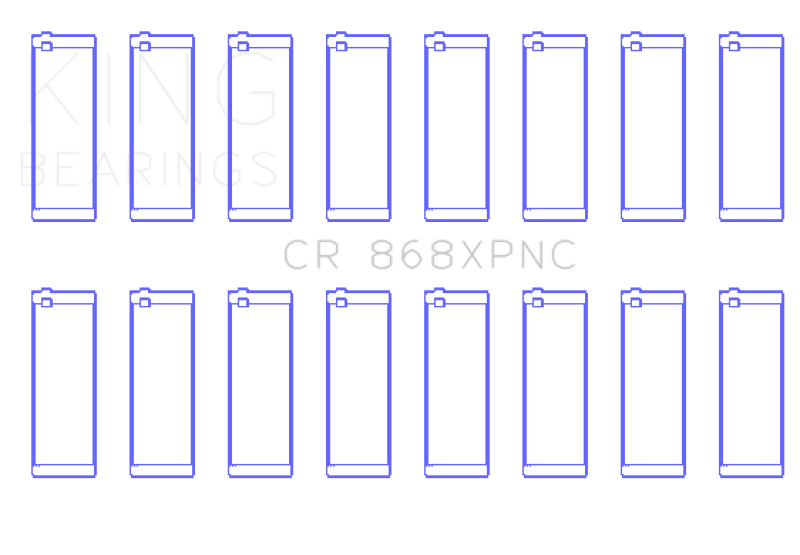 KING
BEARINGS

CR 868XPNC